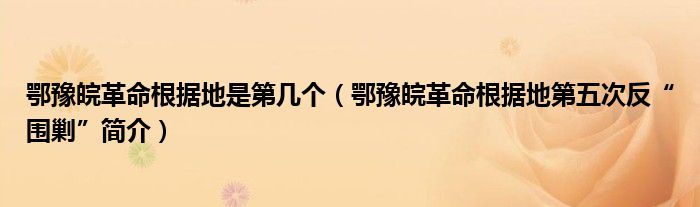 鄂豫皖革命根据地是第几个（鄂豫皖革命根据地第五次反“围剿”简介）